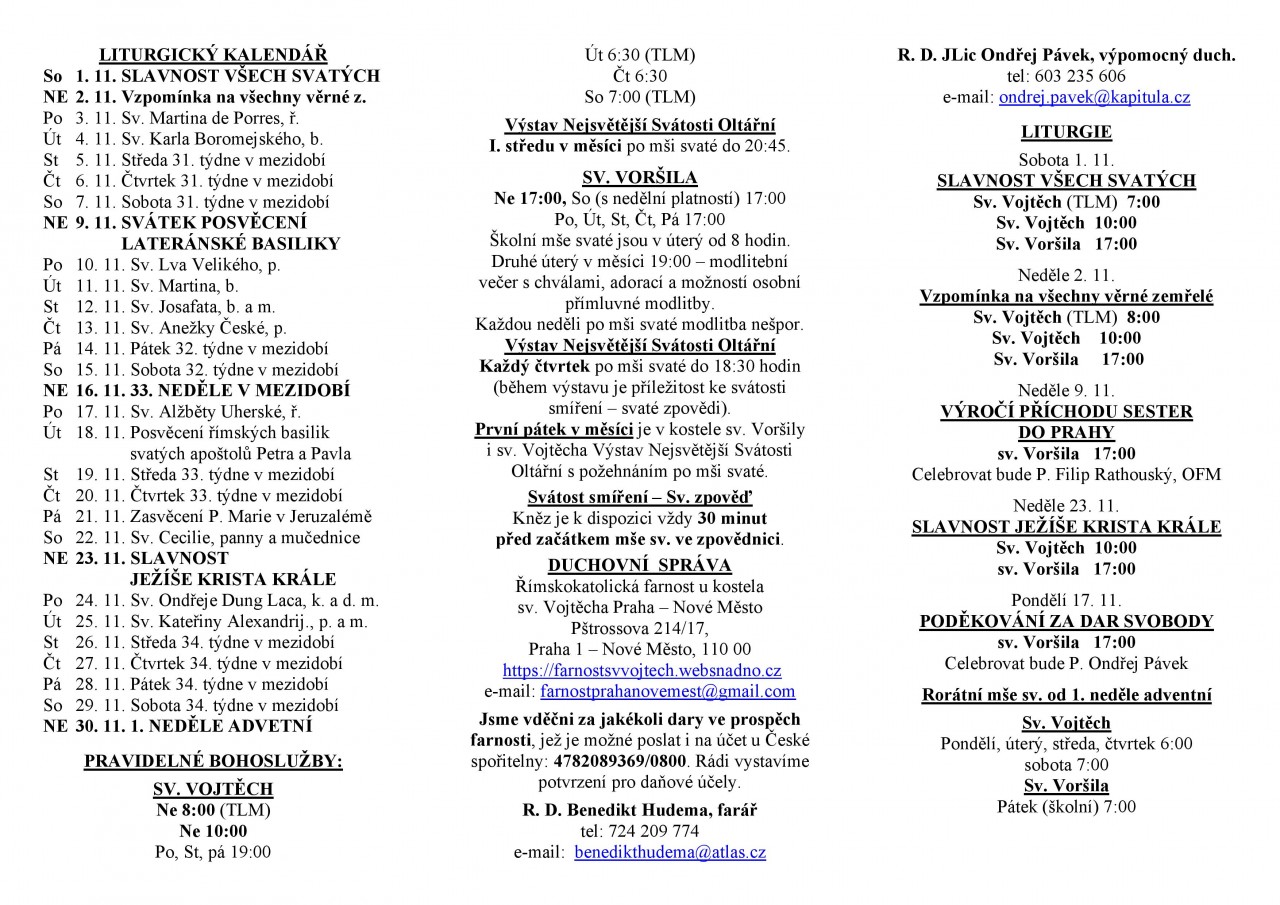 LITURGICKÝ KALENDÁŘ
So 1. 11. SLAVNOST VŠECH SVATÝCH
NE 2. 11. Vzpomínka na všechny věrné z.
Po 3. 11. Sv. Martina de Porres, ř.
Út 4. 11. Sv. Karla Boromejského, b.
St 5. 11. Středa 31. týdne v mezidobí
Čt 6. 11. Čtvrtek 31. týdne v mezidobí
So 7. 11. Sobota 31. týdne v mezidobí
NE 9. 11. SVÁTEK POSVĚCENÍ LATERÁNSKÉ BASILIKY
Po 10. 11. Sv. Lva Velikého, p.
Út 11. 11. Sv. Martina, b.
St 12. 11. Sv. Josafata, b. a m.
Čt 13. 11. Sv. Anežky České, p.
Pá 14. 11. Pátek 32. týdne v mezidobí
So 15. 11. Sobota 32. týdne v mezidobí
NE 16. 11. 33. NEDĚLE V MEZIDOBÍ
Po 17. 11. Sv. Alžběty Uherské, ř.
Út 18. 11. Posvěcení římských basilik svatých apoštolů Petra a Pavla
St 19. 11. Středa 33. týdne v mezidobí
Čt 20. 11. Čtvrtek 33. týdne v mezidobí
Pá 21. 11. Zasvěcení P. Marie v Jeruzalémě
So 22. 11. Sv. Cecilie, panny a mučednice
NE 23. 11. SLAVNOST JEŽÍŠE KRISTA KRÁLE
Po 24. 11. Sv. Ondřeje Dung Laca, k. a d. m.
Út 25. 11. Sv. Kateřiny Alexandrij., p. a m.
St 26. 11. Středa 34. týdne v mezidobí
Čt 27. 11. Čtvrtek 34. týdne v mezidobí
Pá 28. 11. Pátek 34. týdne v mezidobí
So 29. 11. Sobota 34. týdne v mezidobí
NE 30. 11. 1. NEDĚLE ADVETNÍ

PRAVIDELNÉ BOHOSLUŽBY:
SV. VOJTĚCH
Ne 8:00 (TLM)
Ne 10:00
Po, St, pá 19:00
Út 6:30 (TLM)
Čt 6:30
So 7:00 (TLM)

Výstav Nejsvětější Svátosti Oltářní
I. středu v měsíci po mši svaté do 20:45.

SV. VORŠILA
Ne 17:00, So (s nedělní platností) 17:00
Po, Út, St, Čt, Pá 17:00
Školní mše svaté jsou v úterý od 8 hodin.
Druhé úterý v měsíci 19:00 – modlitební večer s chválami, adorací a možností osobní přímluvné modlitby.
Každou neděli po mši svaté modlitba nešpor.
Výstav Nejsvětější Svátosti Oltářní
Každý čtvrtek po mši svaté do 18:30 hodin (během výstavu je příležitost ke svátosti smíření – svaté zpovědi).
První pátek v měsíci je v kostele sv. Voršily i sv. Vojtěcha Výstav Nejsvětější Svátosti Oltářní s požehnáním po mši svaté.
Svátost smíření – Sv. zpověď
Kněz je k dispozici vždy 30 minut před začátkem mše sv. ve zpovědnici.

DUCHOVNÍ SPRÁVA
Římskokatolická farnost u kostela sv. Vojtěcha Praha – Nové Město
Pštrossova 214/17,
Praha 1 – Nové Město, 110 00
https://farnostsvvojtech.websnadno.cz
e-mail: farnostprahanovemest@gmail.com

Jsme vděčni za jakékoli dary ve prospěch farnosti, jež je možné poslat i na účet u České spořitelny: 4782089369/0800. Rádi vystavíme potvrzení pro daňové účely.

R. D. Benedikt Hudema, farář
tel: 724 209 774
e-mail: benedikthudema@atlas.cz

R. D. JLic Ondřej Pávek, výpomocný duch.
tel: 603 235 606
e-mail: ondrej.pavek@kapitula.cz

LITURGIE
Sobota 1. 11.
SLAVNOST VŠECH SVATÝCH
Sv. Vojtěch (TLM) 7:00
Sv. Vojtěch 10:00
Sv. Voršila 17:00

Neděle 2. 11.
Vzpomínka na všechny věrné zemřelé
Sv. Vojtěch (TLM) 8:00
Sv. Vojtěch 10:00
Sv. Voršila 17:00

Neděle 9. 11.
VÝROČÍ PŘÍCHODU SESTER DO PRAHY
sv. Voršila 17:00
Celebrovat bude P. Filip Rathouský, OFM

Neděle 23. 11.
SLAVNOST JEŽÍŠE KRISTA KRÁLE
Sv. Vojtěch 10:00
sv. Voršila 17:00

Pondělí 17. 11.
PODĚKOVÁNÍ ZA DAR SVOBODY
sv. Voršila 17:00
Celebrovat bude P. Ondřej Pávek

Rorátní mše sv. od 1. neděle adventní
Sv. Vojtěch
Pondělí, úterý, středa, čtvrtek 6:00
sobota 7:00
Sv. Voršila
Pátek (školní) 7:00